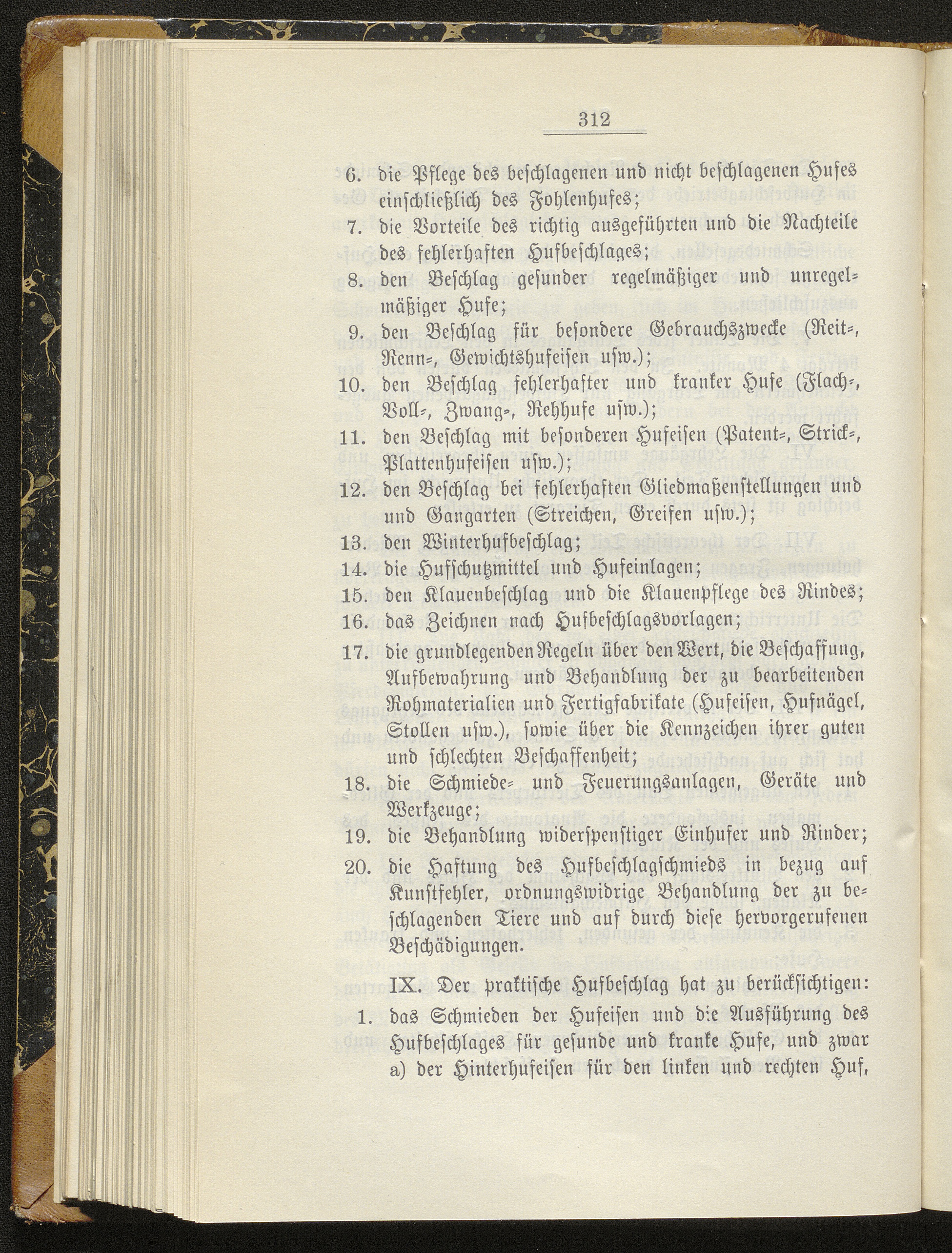 312

6. die Pflege des beschlagenen und nicht beschlagenen Hufes einschließlich des Fohlenhufes;

7. die Vorteile des richtig ausgeführten und die Nachteile des fehlerhaften Hufbeschlages;

8. den Beschlag gesunder regelmäßiger und unregelmäßiger Hufe;

9. den Beschlag für besondere Gebrauchszwecke (Reit-, Renn-, Gewichtshufeisen usw.);

10. den Beschlag fehlerhafter und kranker Hufe (Flach-, Voll-, Zwang-, Rehhufe usw.);

11. den Beschlag mit besonderen Hufeisen (Patent-, Strick-, Plattenhufeisen usw.);

12. den Beschlag bei fehlerhaften Gliedmaßenstellungen und und Gangarten (Streichen, Greifen usw.);

13. den Winterhufbeschlag;

14. die Hufschutzmittel und Hufeinlagen;

15. den Klauenbeschlag und die Klauenpflege des Rindes;

16. das Zeichnen nach Hufbeschlagsvorlagen;

17. die grundlegenden Regeln über den Wert, die Beschaffung, Aufbewahrung und Behandlung der zu bearbeitenden Rohmaterialien und Fertigfabrikate (Hufeisen, Hufnägel, Stollen usw.), sowie über die Kennzeichen ihrer guten und schlechten Beschaffenheit;

18. die Schmiede- und Feuerungsanlagen, Geräte und Werkzeuge;

19. die Behandlung widerspenstiger Einhufer und Rinder;

20. die Haftung des Hufbeschlagschmieds in bezug auf Kunstfehler, ordnungswidrige Behandlung der zu beschlagenden Tiere und auf durch diese hervorgerufenen Beschädigungen.

IX. Der praktische Hufbeschlag hat zu berücksichtigen:

1. das Schmieden der Hufeisen und die Ausführung des Hufbeschlages für gesunde und kranke Hufe, und zwar
a) der Hinterhufeisen für den linken und rechten Huf,